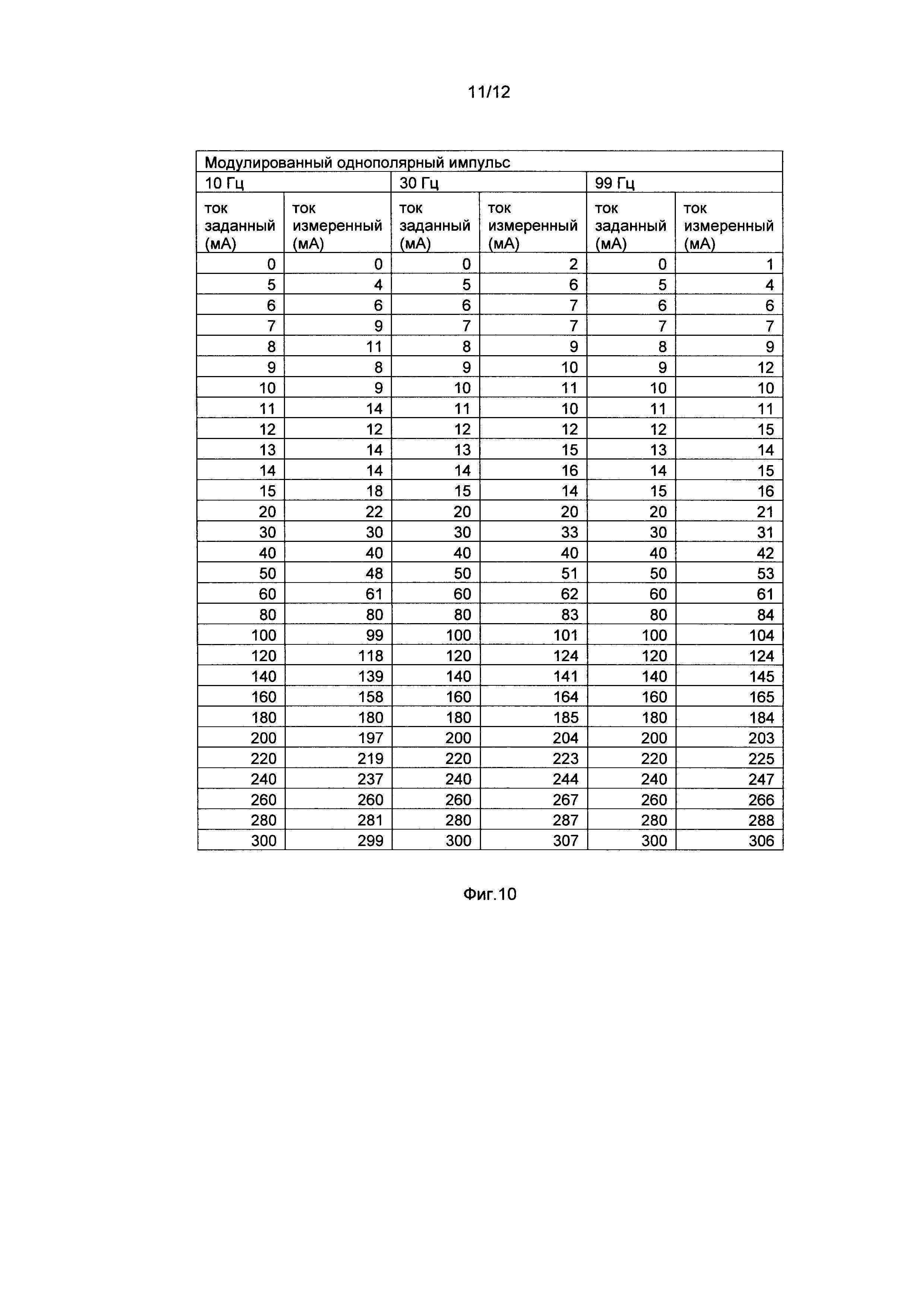 11/12

| Модулированный однополярный импульс | | | | | |
|---|---|---|---|---|---|
| 10 Гц | | 30 Гц | | 99 Гц | |
| ток заданный (мА) | ток измеренный (мА) | ток заданный (мА) | ток измеренный (мА) | ток заданный (мА) | ток измеренный (мА) |
| 0 | 0 | 0 | 2 | 0 | 1 |
| 5 | 4 | 5 | 6 | 5 | 4 |
| 6 | 6 | 6 | 7 | 6 | 6 |
| 7 | 9 | 7 | 7 | 7 | 7 |
| 8 | 11 | 8 | 9 | 8 | 9 |
| 9 | 8 | 9 | 10 | 9 | 12 |
| 10 | 9 | 10 | 11 | 10 | 10 |
| 11 | 14 | 11 | 10 | 11 | 11 |
| 12 | 12 | 12 | 12 | 12 | 15 |
| 13 | 14 | 13 | 15 | 13 | 14 |
| 14 | 14 | 14 | 16 | 14 | 15 |
| 15 | 18 | 15 | 14 | 15 | 16 |
| 20 | 22 | 20 | 20 | 20 | 21 |
| 30 | 30 | 30 | 33 | 30 | 31 |
| 40 | 40 | 40 | 40 | 40 | 42 |
| 50 | 48 | 50 | 51 | 50 | 53 |
| 60 | 61 | 60 | 62 | 60 | 61 |
| 80 | 80 | 80 | 83 | 80 | 84 |
| 100 | 99 | 100 | 101 | 100 | 104 |
| 120 | 118 | 120 | 124 | 120 | 124 |
| 140 | 139 | 140 | 141 | 140 | 145 |
| 160 | 158 | 160 | 164 | 160 | 165 |
| 180 | 180 | 180 | 185 | 180 | 184 |
| 200 | 197 | 200 | 204 | 200 | 203 |
| 220 | 219 | 220 | 223 | 220 | 225 |
| 240 | 237 | 240 | 244 | 240 | 247 |
| 260 | 260 | 260 | 267 | 260 | 266 |
| 280 | 281 | 280 | 287 | 280 | 288 |
| 300 | 299 | 300 | 307 | 300 | 306 |

Фиг.10